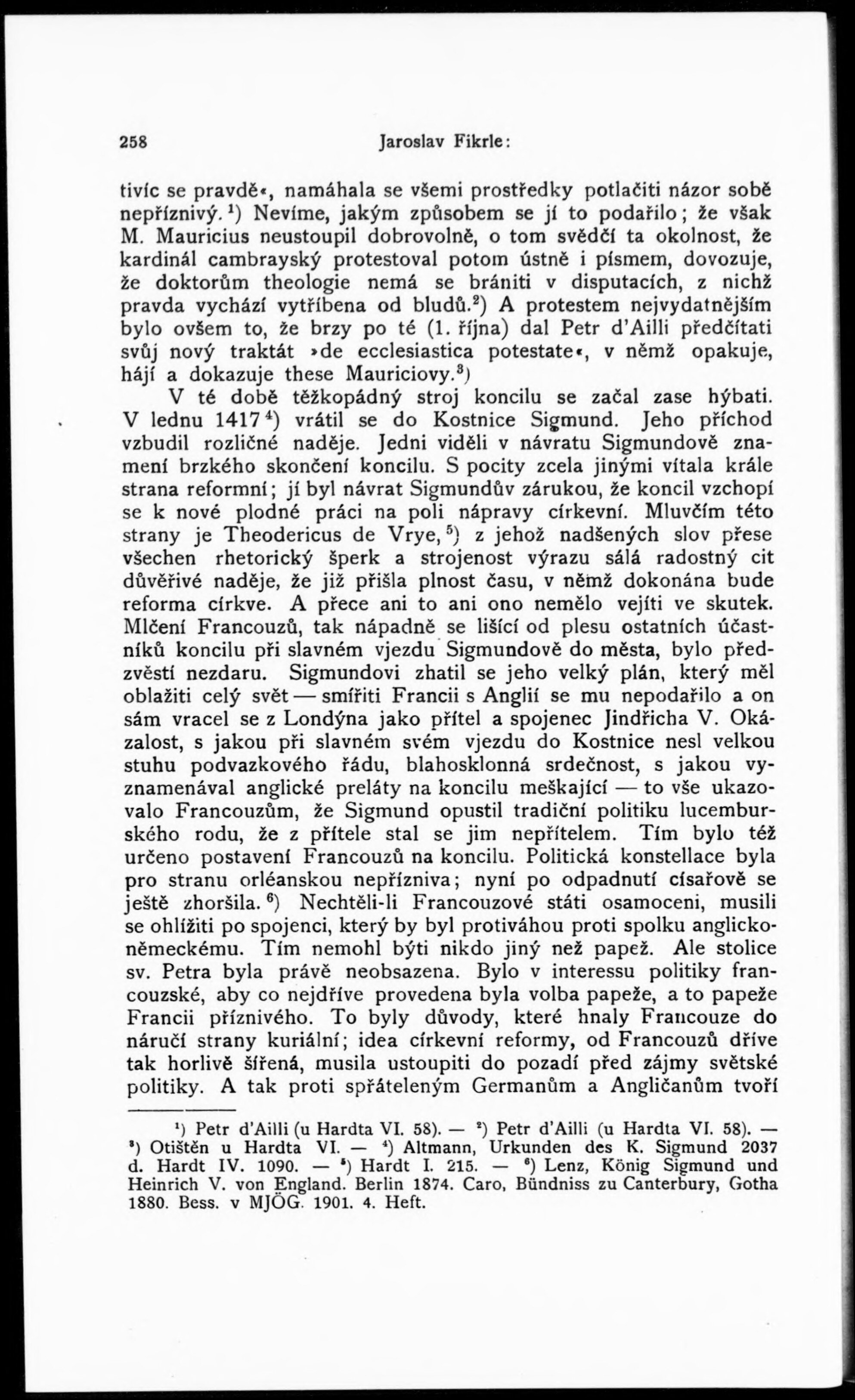 258 Jaroslav Fikrle:

tivíc se pravdě«, namáhala se všemi prostředky potlačiti názor sobě nepříznivý.$^1$) Nevíme, jakým způsobem se jí to podařilo; že však M. Mauricius neustoupil dobrovolně, o tom svědčí ta okolnost, že kardinál cambrayský protestoval potom ústně i písmem, dovozuje, že doktorům theologie nemá se brániti v disputacích, z nichž pravda vychází vytříbena od bludů.$^2$) A protestem nejvydatnějším bylo ovšem to, že brzy po té (1. října) dal Petr d'Ailli předčítati svůj nový traktát »de ecclesiastica potestate«, v němž opakuje, hájí a dokazuje these Mauriciovy.$^3$)

V té době těžkopádný stroj koncilu se začal zase hýbati. V lednu 1417$^4$) vrátil se do Kostnice Sigmund. Jeho příchod vzbudil rozličné naděje. Jedni viděli v návratu Sigmundově znamení brzkého skončení koncilu. S pocity zcela jinými vítala krále strana reformní; jí byl návrat Sigmundův zárukou, že koncil vzchopí se k nové plodné práci na poli nápravy církevní. Mluvčím této strany je Theodericus de Vrye,$^5$) z jehož nadšených slov přese všechen rhetorický šperk a strojenost výrazu sálá radostný cit důvěřivé naděje, že již přišla plnost času, v němž dokonána bude reforma církve. A přece ani to ani ono nemělo vejíti ve skutek. Mlčení Francouzů, tak nápadně se lišící od plesu ostatních účastníků koncilu při slavném vjezdu Sigmundově do města, bylo předzvěstí nezdaru. Sigmundovi zhatil se jeho velký plán, který měl oblažiti celý svět — smířiti Francii s Anglií se mu nepodařilo a on sám vracel se z Londýna jako přítel a spojenec Jindřicha V. Okázalost, s jakou při slavném svém vjezdu do Kostnice nesl velkou stuhu podvazkového řádu, blahosklonná srdečnost, s jakou vyznamenával anglické preláty na koncilu meškající — to vše ukazovalo Francouzům, že Sigmund opustil tradiční politiku lucemburského rodu, že z přítele stal se jim nepřítelem. Tím bylo též určeno postavení Francouzů na koncilu. Politická konstellace byla pro stranu orléanskou nepřízniva; nyní po odpadnutí císařově se ještě zhoršila.$^6$) Nechtěli-li Francouzové státi osamoceni, musili se ohlížiti po spojenci, který by byl protiváhou proti spolku anglickoněmeckému. Tím nemohl býti nikdo jiný než papež. Ale stolice sv. Petra byla právě neobsazena. Bylo v interessu politiky francouzské, aby co nejdříve provedena byla volba papeže, a to papeže Francii příznivého. To byly důvody, které hnaly Francouze do náručí strany kuriální; idea církevní reformy, od Francouzů dříve tak horlivě šířená, musila ustoupiti do pozadí před zájmy světské politiky. A tak proti spřáteleným Germanům a Angličanům tvoří

$^1$) Petr d'Ailli (u Hardta VI. 58). — $^2$) Petr d'Ailli (u Hardta VI. 58). — $^3$) Otištěn u Hardta VI. — $^4$) Altmann, Urkunden des K. Sigmund 2037 d. Hardt IV. 1090. — $^5$) Hardt I. 215. — $^6$) Lenz, König Sigmund und Heinrich V. von England. Berlin 1874. Caro, Bündniss zu Canterbury, Gotha 1880. Bess. v MJÖG. 1901. 4. Heft.